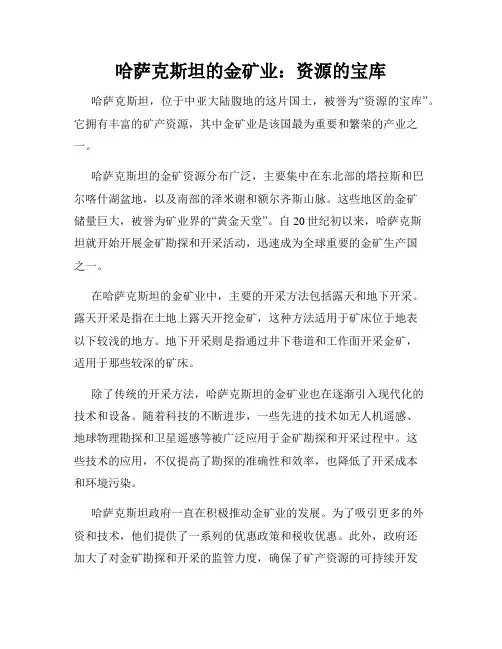 哈萨克斯坦的金矿业：资源的宝库

哈萨克斯坦，位于中亚大陆腹地的这片国土，被誉为“资源的宝库”。它拥有丰富的矿产资源，其中金矿业是该国最为重要和繁荣的产业之一。

哈萨克斯坦的金矿资源分布广泛，主要集中在东北部的塔拉斯和巴尔喀什湖盆地，以及南部的泽米谢和额尔齐斯山脉。这些地区的金矿储量巨大，被誉为矿业界的“黄金天堂”。自20世纪初以来，哈萨克斯坦就开始开展金矿勘探和开采活动，迅速成为全球重要的金矿生产国之一。

在哈萨克斯坦的金矿业中，主要的开采方法包括露天和地下开采。露天开采是指在土地上露天开挖金矿，这种方法适用于矿床位于地表以下较浅的地方。地下开采则是指通过井下巷道和工作面开采金矿，适用于那些较深的矿床。

除了传统的开采方法，哈萨克斯坦的金矿业也在逐渐引入现代化的技术和设备。随着科技的不断进步，一些先进的技术如无人机遥感、地球物理勘探和卫星遥感等被广泛应用于金矿勘探和开采过程中。这些技术的应用，不仅提高了勘探的准确性和效率，也降低了开采成本和环境污染。

哈萨克斯坦政府一直在积极推动金矿业的发展。为了吸引更多的外资和技术，他们提供了一系列的优惠政策和税收优惠。此外，政府还加大了对金矿勘探和开采的监管力度，确保了矿产资源的可持续开发